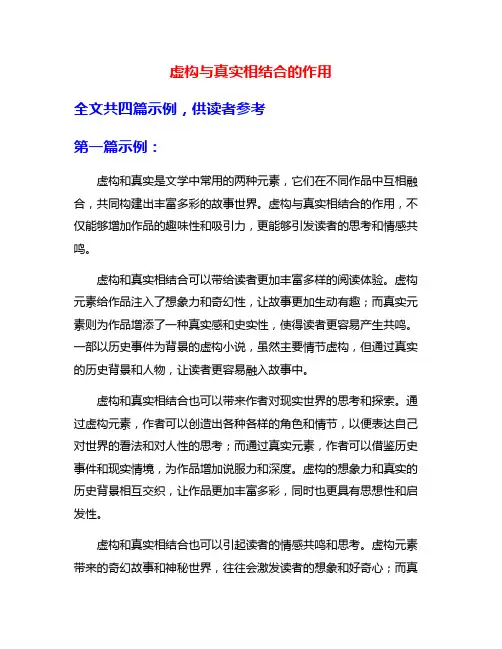 虚构与真实相结合的作用

全文共四篇示例，供读者参考

第一篇示例：

虚构和真实是文学中常用的两种元素，它们在不同作品中互相融合，共同构建出丰富多彩的故事世界。虚构与真实相结合的作用，不仅能够增加作品的趣味性和吸引力，更能够引发读者的思考和情感共鸣。

虚构和真实相结合可以带给读者更加丰富多样的阅读体验。虚构元素给作品注入了想象力和奇幻性，让故事更加生动有趣；而真实元素则为作品增添了一种真实感和史实性，使得读者更容易产生共鸣。一部以历史事件为背景的虚构小说，虽然主要情节虚构，但通过真实的历史背景和人物，让读者更容易融入故事中。

虚构和真实相结合也可以带来作者对现实世界的思考和探索。通过虚构元素，作者可以创造出各种各样的角色和情节，以便表达自己对世界的看法和对人性的思考；而通过真实元素，作者可以借鉴历史事件和现实情境，为作品增加说服力和深度。虚构的想象力和真实的历史背景相互交织，让作品更加丰富多彩，同时也更具有思想性和启发性。

虚构和真实相结合也可以引起读者的情感共鸣和思考。虚构元素带来的奇幻故事和神秘世界，往往会激发读者的想象和好奇心；而真